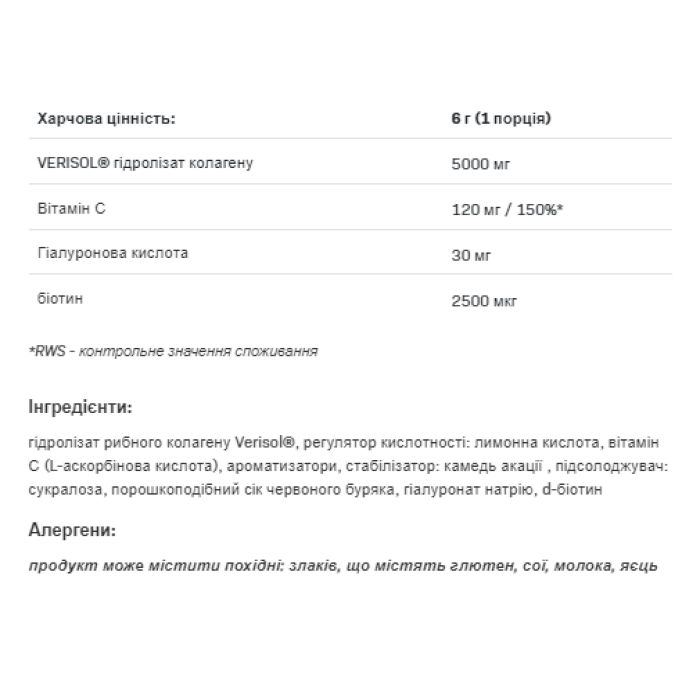 | Харчова цінність: | 6 г (1 порція) |
|---|---|
| VERISOL® гідролізат колагену | 5000 мг |
| Вітамін C | 120 мг / 150%* |
| Гіалуронова кислота | 30 мг |
| біотин | 2500 мкг |

*RWS - контрольне значення споживання

Інгредієнти:

гідролізат рибного колагену Verisol®, регулятор кислотності: лимонна кислота, вітамін C (L-аскорбінова кислота), ароматизатори, стабілізатор: камедь акації , підсолоджувач: сукралоза, порошкоподібний сік червоного буряка, гіалуронат натрію, d-біотин

Алергени:

продукт може містити похідні: злаків, що містять глютен, сої, молока, яєць